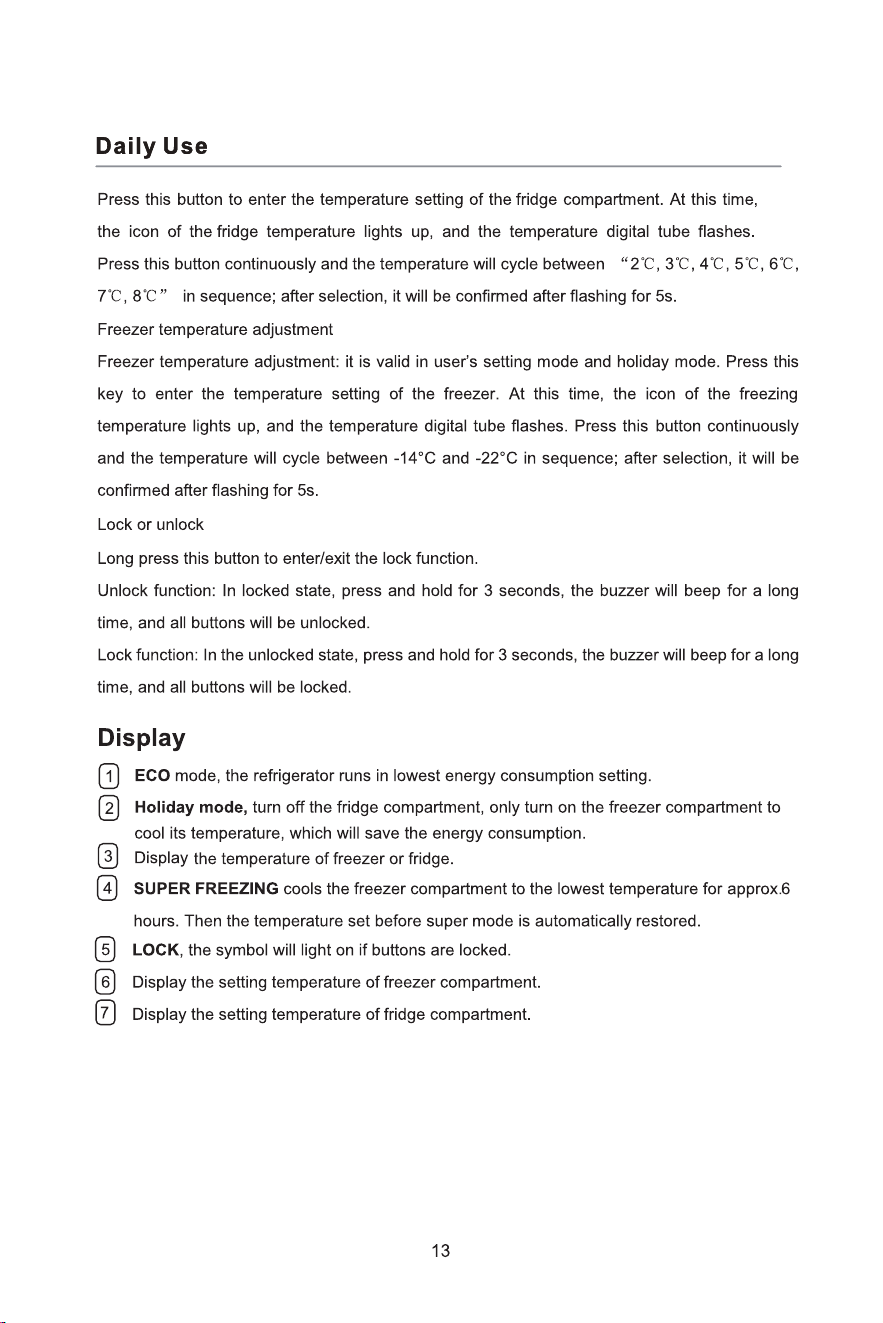 Daily Use

Press this button to enter the temperature setting of the fridge compartment. At this time, the icon of the fridge temperature lights up, and the temperature digital tube flashes. Press this button continuously and the temperature will cycle between "2℃, 3℃, 4℃, 5℃, 6℃, 7℃, 8℃" in sequence; after selection, it will be confirmed after flashing for 5s.

Freezer temperature adjustment

Freezer temperature adjustment: it is valid in user's setting mode and holiday mode. Press this key to enter the temperature setting of the freezer. At this time, the icon of the freezing temperature lights up, and the temperature digital tube flashes. Press this button continuously and the temperature will cycle between -14°C and -22°C in sequence; after selection, it will be confirmed after flashing for 5s.

Lock or unlock

Long press this button to enter/exit the lock function.

Unlock function: In locked state, press and hold for 3 seconds, the buzzer will beep for a long time, and all buttons will be unlocked.

Lock function: In the unlocked state, press and hold for 3 seconds, the buzzer will beep for a long time, and all buttons will be locked.

Display

1 ECO mode, the refrigerator runs in lowest energy consumption setting.

2 Holiday mode, turn off the fridge compartment, only turn on the freezer compartment to cool its temperature, which will save the energy consumption.

3 Display the temperature of freezer or fridge.

4 SUPER FREEZING cools the freezer compartment to the lowest temperature for approx.6 hours. Then the temperature set before super mode is automatically restored.

5 LOCK, the symbol will light on if buttons are locked.

6 Display the setting temperature of freezer compartment.

7 Display the setting temperature of fridge compartment.

13